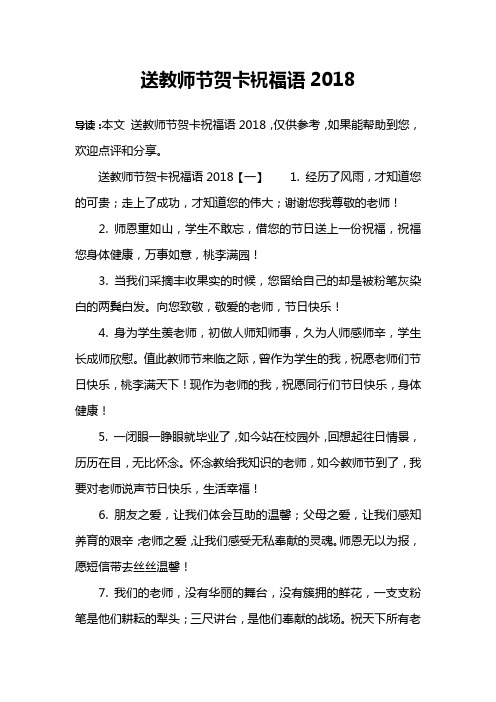 送教师节贺卡祝福语 2018

导读：本文 送教师节贺卡祝福语 2018，仅供参考，如果能帮助到您，欢迎点评和分享。

送教师节贺卡祝福语 2018【一】 1. 经历了风雨，才知道您的可贵；走上了成功，才知道您的伟大；谢谢您我尊敬的老师！

2. 师恩重如山，学生不敢忘，借您的节日送上一份祝福，祝福您身体健康，万事如意，桃李满园！

3. 当我们采摘丰收果实的时候，您留给自己的却是被粉笔灰染白的两鬓白发。向您致敬，敬爱的老师，节日快乐！

4. 身为学生羡老师，初做人师知师事，久为人师感师辛，学生长成师欣慰。值此教师节来临之际，曾作为学生的我，祝愿老师们节日快乐，桃李满天下！现作为老师的我，祝愿同行们节日快乐，身体健康！

5. 一闭眼一睁眼就毕业了，如今站在校园外，回想起往日情景，历历在目，无比怀念。怀念教给我知识的老师，如今教师节到了，我要对老师说声节日快乐，生活幸福！

6. 朋友之爱，让我们体会互助的温馨；父母之爱，让我们感知养育的艰辛；老师之爱，让我们感受无私奉献的灵魂。师恩无以为报，愿短信带去丝丝温馨！

7. 我们的老师，没有华丽的舞台，没有簇拥的鲜花，一支支粉笔是他们耕耘的犁头；三尺讲台，是他们奉献的战场。祝天下所有老